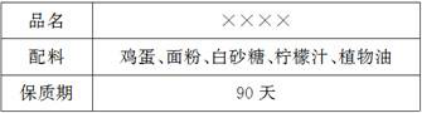 | 品名 | ×××× |
|---|---|
| 配料 | 鸡蛋、面粉、白砂糖、柠檬汁、植物油 |
| 保质期 | 90 天 |